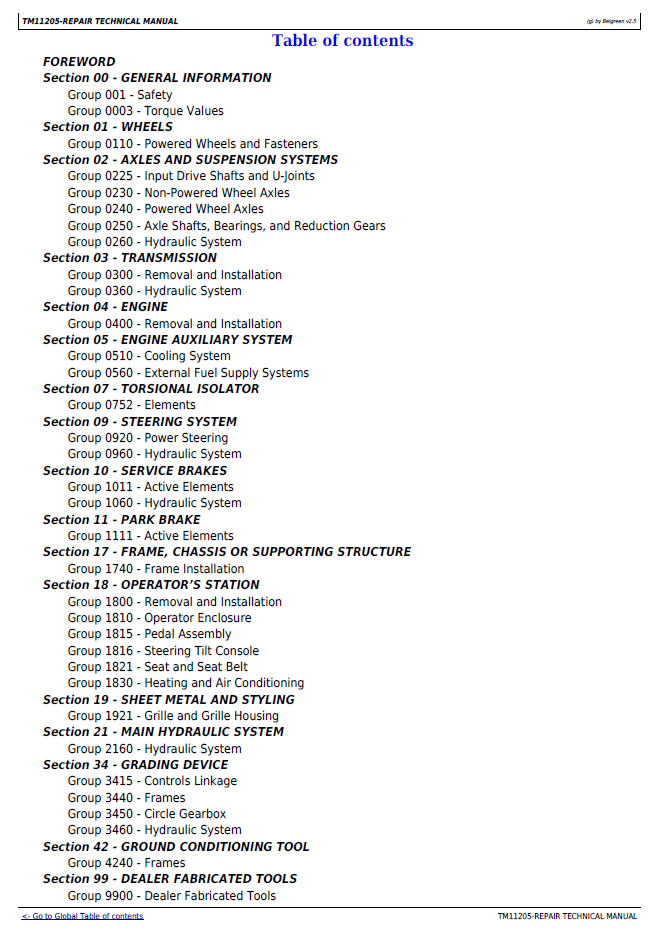 TM11205-REPAIR TECHNICAL MANUAL

(g) by Belgreen v2.5

Table of contents

FOREWORD
Section 00 - GENERAL INFORMATION
Group 001 - Safety
Group 0003 - Torque Values
Section 01 - WHEELS
Group 0110 - Powered Wheels and Fasteners
Section 02 - AXLES AND SUSPENSION SYSTEMS
Group 0225 - Input Drive Shafts and U-Joints
Group 0230 - Non-Powered Wheel Axles
Group 0240 - Powered Wheel Axles
Group 0250 - Axle Shafts, Bearings, and Reduction Gears
Group 0260 - Hydraulic System
Section 03 - TRANSMISSION
Group 0300 - Removal and Installation
Group 0360 - Hydraulic System
Section 04 - ENGINE
Group 0400 - Removal and Installation
Section 05 - ENGINE AUXILIARY SYSTEM
Group 0510 - Cooling System
Group 0560 - External Fuel Supply Systems
Section 07 - TORSIONAL ISOLATOR
Group 0752 - Elements
Section 09 - STEERING SYSTEM
Group 0920 - Power Steering
Group 0960 - Hydraulic System
Section 10 - SERVICE BRAKES
Group 1011 - Active Elements
Group 1060 - Hydraulic System
Section 11 - PARK BRAKE
Group 1111 - Active Elements
Section 17 - FRAME, CHASSIS OR SUPPORTING STRUCTURE
Group 1740 - Frame Installation
Section 18 - OPERATOR'S STATION
Group 1800 - Removal and Installation
Group 1810 - Operator Enclosure
Group 1815 - Pedal Assembly
Group 1816 - Steering Tilt Console
Group 1821 - Seat and Seat Belt
Group 1830 - Heating and Air Conditioning
Section 19 - SHEET METAL AND STYLING
Group 1921 - Grille and Grille Housing
Section 21 - MAIN HYDRAULIC SYSTEM
Group 2160 - Hydraulic System
Section 34 - GRADING DEVICE
Group 3415 - Controls Linkage
Group 3440 - Frames
Group 3450 - Circle Gearbox
Group 3460 - Hydraulic System
Section 42 - GROUND CONDITIONING TOOL
Group 4240 - Frames
Section 99 - DEALER FABRICATED TOOLS
Group 9900 - Dealer Fabricated Tools

<- Go to Global Table of contents

TM11205-REPAIR TECHNICAL MANUAL